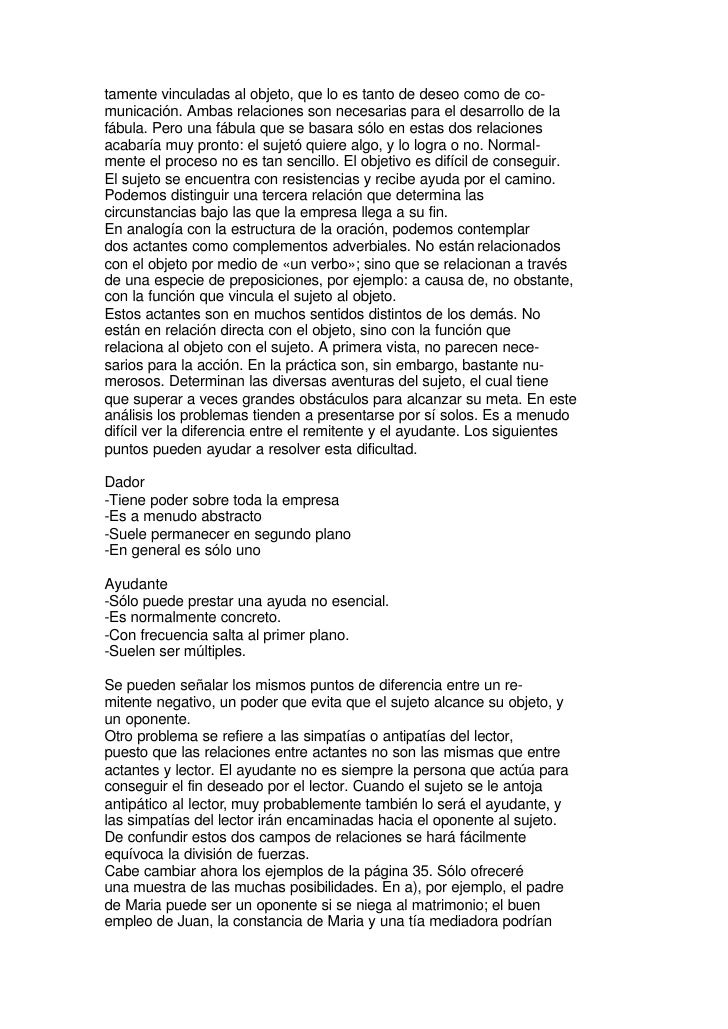 tamente vinculadas al objeto, que lo es tanto de deseo como de comunicación. Ambas relaciones son necesarias para el desarrollo de la fábula. Pero una fábula que se basara sólo en estas dos relaciones acabaría muy pronto: el sujetó quiere algo, y lo logra o no. Normalmente el proceso no es tan sencillo. El objetivo es difícil de conseguir. El sujeto se encuentra con resistencias y recibe ayuda por el camino. Podemos distinguir una tercera relación que determina las circunstancias bajo las que la empresa llega a su fin.
En analogía con la estructura de la oración, podemos contemplar dos actantes como complementos adverbiales. No están relacionados con el objeto por medio de «un verbo»; sino que se relacionan a través de una especie de preposiciones, por ejemplo: a causa de, no obstante, con la función que vincula el sujeto al objeto.
Estos actantes son en muchos sentidos distintos de los demás. No están en relación directa con el objeto, sino con la función que relaciona al objeto con el sujeto. A primera vista, no parecen necesarios para la acción. En la práctica son, sin embargo, bastante numerosos. Determinan las diversas aventuras del sujeto, el cual tiene que superar a veces grandes obstáculos para alcanzar su meta. En este análisis los problemas tienden a presentarse por sí solos. Es a menudo difícil ver la diferencia entre el remitente y el ayudante. Los siguientes puntos pueden ayudar a resolver esta dificultad.

Dador
-Tiene poder sobre toda la empresa
-Es a menudo abstracto
-Suele permanecer en segundo plano
-En general es sólo uno

Ayudante
-Sólo puede prestar una ayuda no esencial.
-Es normalmente concreto.
-Con frecuencia salta al primer plano.
-Suelen ser múltiples.

Se pueden señalar los mismos puntos de diferencia entre un remitente negativo, un poder que evita que el sujeto alcance su objeto, y un oponente.
Otro problema se refiere a las simpatías o antipatías del lector, puesto que las relaciones entre actantes no son las mismas que entre actantes y lector. El ayudante no es siempre la persona que actúa para conseguir el fin deseado por el lector. Cuando el sujeto se le antoja antipático al lector, muy probablemente también lo será el ayudante, y las simpatías del lector irán encaminadas hacia el oponente al sujeto. De confundir estos dos campos de relaciones se hará fácilmente equívoca la división de fuerzas.
Cabe cambiar ahora los ejemplos de la página 35. Sólo ofreceré una muestra de las muchas posibilidades. En a), por ejemplo, el padre de Maria puede ser un oponente si se niega al matrimonio; el buen empleo de Juan, la constancia de Maria y una tía mediadora podrían